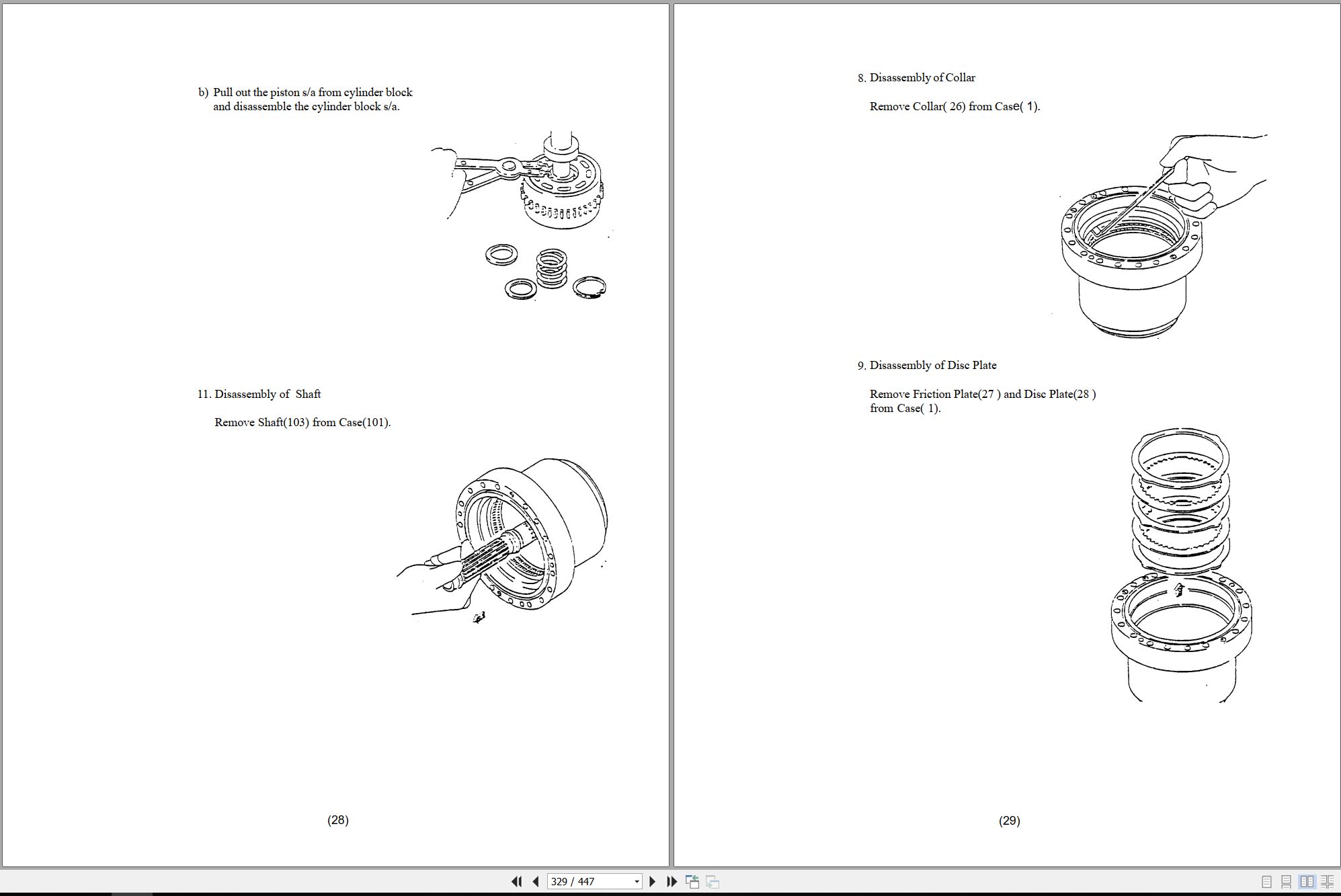 b) Pull out the piston s/a from cylinder block and disassemble the cylinder block s/a.

11. Disassembly of Shaft

Remove Shaft(103) from Case(101).

(28)

8. Disassembly of Collar

Remove Collar( 26) from Case( 1).

9. Disassembly of Disc Plate

Remove Friction Plate(27 ) and Disc Plate(28 ) from Case( 1).

(29)

329 / 447